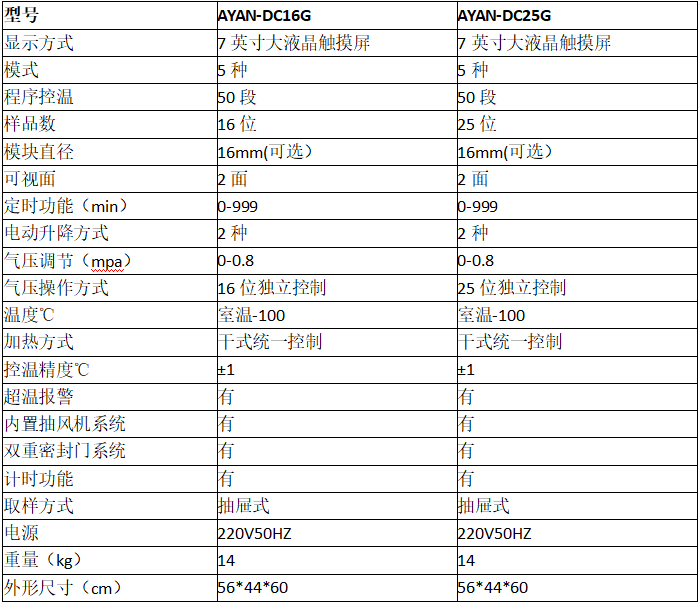 | 型号 | AYAN-DC16G | AYAN-DC25G |
|---|---|---|
| 显示方式 | 7 英寸大液晶触摸屏 | 7 英寸大液晶触摸屏 |
| 模式 | 5 种 | 5 种 |
| 程序控温 | 50 段 | 50 段 |
| 样品数 | 16 位 | 25 位 |
| 模块直径 | 16mm(可选） | 16mm(可选） |
| 可视面 | 2 面 | 2 面 |
| 定时功能（min） | 0-999 | 0-999 |
| 电动升降方式 | 2 种 | 2 种 |
| 气压调节（mpa） | 0-0.8 | 0-0.8 |
| 气压操作方式 | 16 位独立控制 | 25 位独立控制 |
| 温度℃ | 室温-100 | 室温-100 |
| 加热方式 | 干式统一控制 | 干式统一控制 |
| 控温精度℃ | ±1 | ±1 |
| 超温报警 | 有 | 有 |
| 内置抽风机系统 | 有 | 有 |
| 双重密封门系统 | 有 | 有 |
| 计时功能 | 有 | 有 |
| 取样方式 | 抽屉式 | 抽屉式 |
| 电源 | 220V50HZ | 220V50HZ |
| 重量（kg） | 14 | 14 |
| 外形尺寸（cm） | 56*44*60 | 56*44*60 |